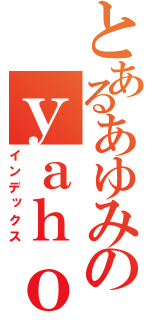 とあるあゆみの
yaho
インデックス